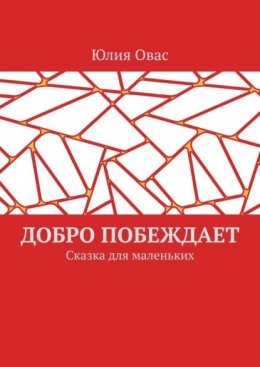 Юлия Овас

ДОБРО ПОБЕЖДАЕТ

Сказка для маленьких